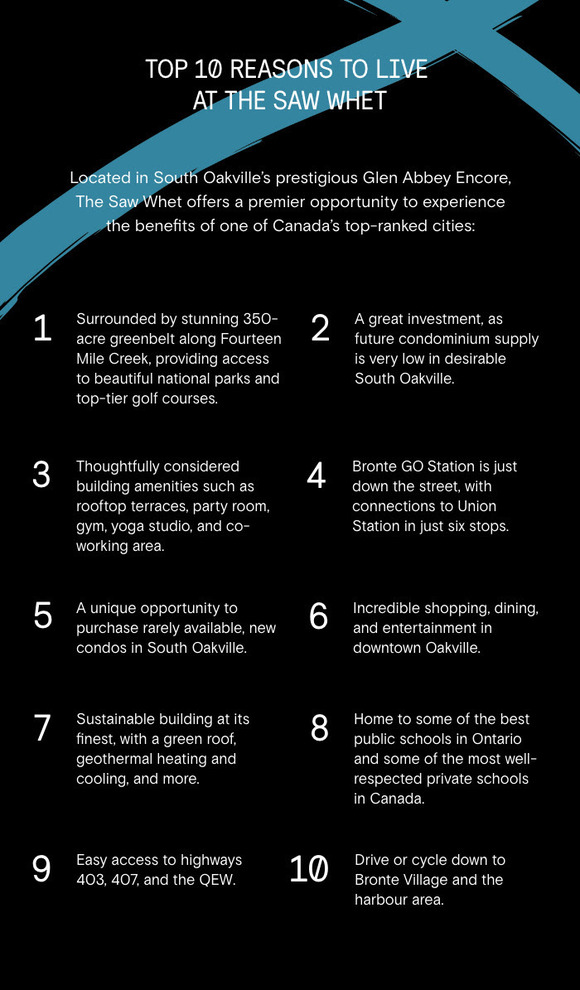 TOP 10 REASONS TO LIVE AT THE SAW WHET

Located in South Oakville's prestigious Glen Abbey Encore, The Saw Whet offers a premier opportunity to experience the benefits of one of Canada's top-ranked cities:

1 Surrounded by stunning 350-acre greenbelt along Fourteen Mile Creek, providing access to beautiful national parks and top-tier golf courses.

2 A great investment, as future condominium supply is very low in desirable South Oakville.

3 Thoughtfully considered building amenities such as rooftop terraces, party room, gym, yoga studio, and co-working area.

4 Bronte GO Station is just down the street, with connections to Union Station in just six stops.

5 A unique opportunity to purchase rarely available, new condos in South Oakville.

6 Incredible shopping, dining, and entertainment in downtown Oakville.

7 Sustainable building at its finest, with a green roof, geothermal heating and cooling, and more.

8 Home to some of the best public schools in Ontario and some of the most well-respected private schools in Canada.

9 Easy access to highways 403, 407, and the QEW.

10 Drive or cycle down to Bronte Village and the harbour area.